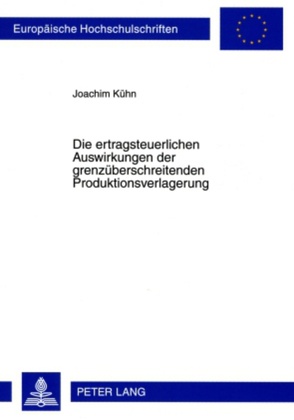 Europäische Hochschulschriften

Joachim Kühn

Die ertragsteuerlichen Auswirkungen der grenzüberschreitenden Produktionsverlagerung

PETER LANG